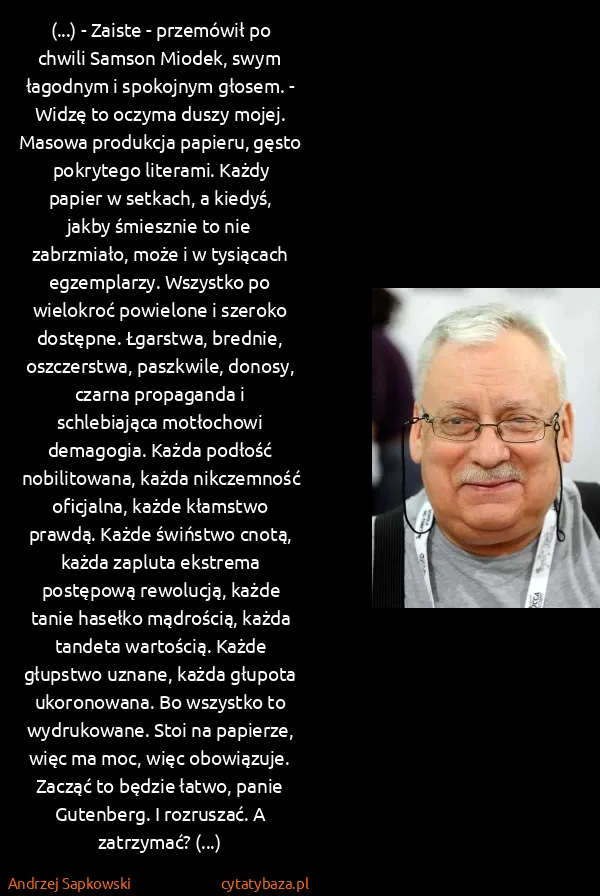 (...) - Zaiste - przemówił po chwili Samson Miodek, swym łagodnym i spokojnym głosem. - Widzę to oczyma duszy mojej. Masowa produkcja papieru, gęsto pokrytego literami. Każdy papier w setkach, a kiedyś, jakby śmiesznie to nie zabrzmiało, może i w tysiącach egzemplarzy. Wszystko po wielokroć powielone i szeroko dostępne. Łgarstwa, brednie, oszczerstwa, paszkwile, donosy, czarna propaganda i schlebiająca motłochowi demagogia. Każda podłość nobilitowana, każda nikczemność oficjalna, każde kłamstwo prawdą. Każde świństwo cnotą, każda zapluta ekstrema postępową rewolucją, każde tanie hasełko mądrością, każda tandeta wartością. Każde głupstwo uznane, każda głupota ukoronowana. Bo wszystko to wydrukowane. Stoi na papierze, więc ma moc, więc obowiązuje. Zacząć to będzie łatwo, panie Gutenberg. I rozruszać. A zatrzymać? (...)

Andrzej Sapkowski cytatybaza.pl